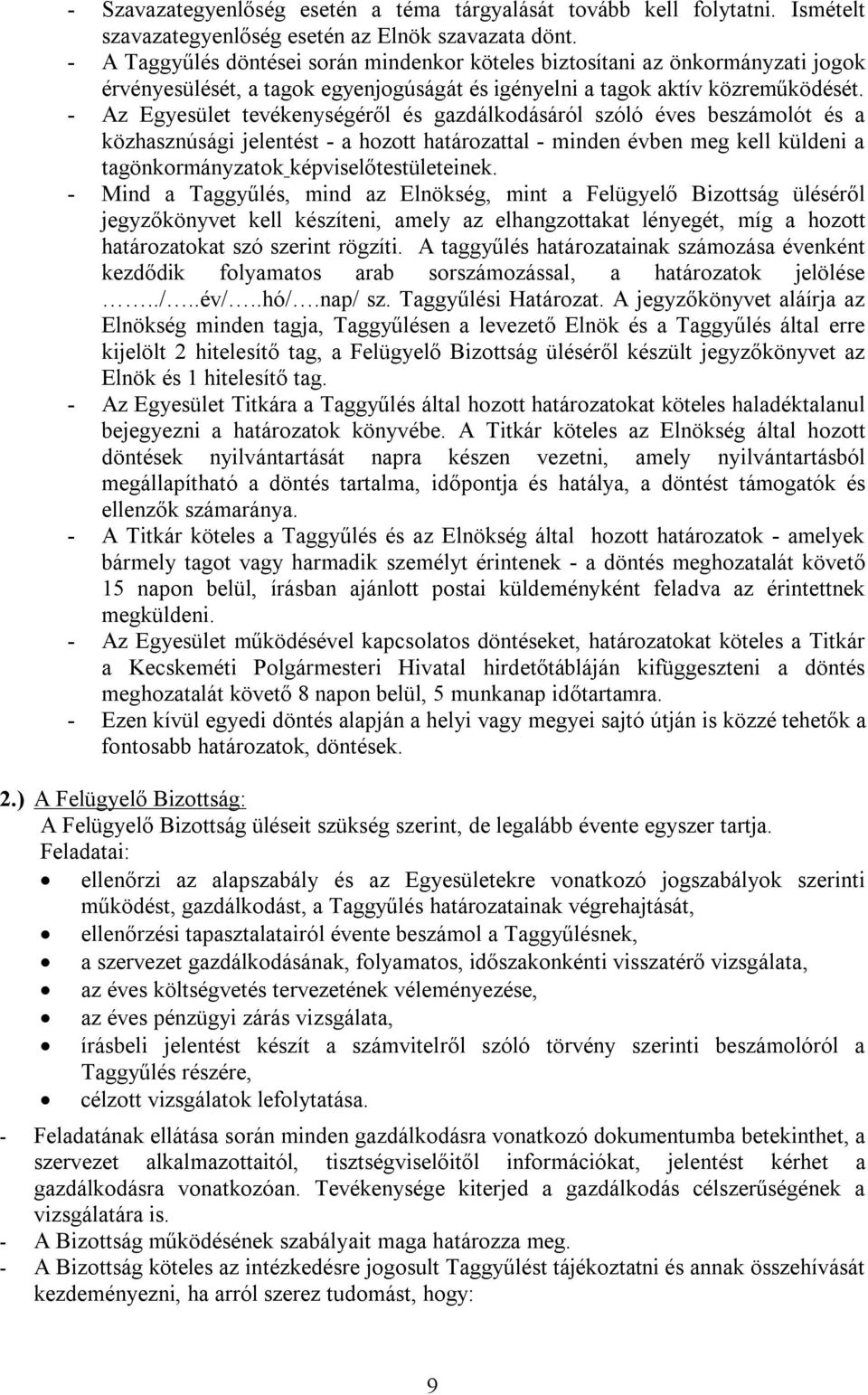 - Szavazategyenlőség esetén a téma tárgyalását tovább kell folytatni. Ismételt szavazategyenlőség esetén az Elnök szavazata dönt.
- A Taggyűlés döntései során mindenkor köteles biztosítani az önkormányzati jogok érvényesülését, a tagok egyenjogúságát és igényelni a tagok aktív közreműködését.
- Az Egyesület tevékenységéről és gazdálkodásáról szóló éves beszámolót és a közhasznúsági jelentést - a hozott határozattal - minden évben meg kell küldeni a tagönkormányzatok képviselőtestületeinek.
- Mind a Taggyűlés, mind az Elnökség, mint a Felügyelő Bizottság üléséről jegyzőkönyvet kell készíteni, amely az elhangzottakat lényegét, míg a hozott határozatokat szó szerint rögzíti. A taggyűlés határozatainak számozása évenként kezdődik folyamatos arab sorszámozással, a határozatok jelölése ……../…..év/…..hó/….nap/ sz. Taggyűlési Határozat. A jegyzőkönyvet aláírja az Elnökség minden tagja, Taggyűlésen a levezető Elnök és a Taggyűlés által erre kijelölt 2 hitelesítő tag, a Felügyelő Bizottság üléséről készült jegyzőkönyvet az Elnök és 1 hitelesítő tag.
- Az Egyesület Titkára a Taggyűlés által hozott határozatokat köteles haladéktalanul bejegyezni a határozatok könyvébe. A Titkár köteles az Elnökség által hozott döntések nyilvántartását napra készen vezetni, amely nyilvántartásból megállapítható a döntés tartalma, időpontja és hatálya, a döntést támogatók és ellenzők számaránya.
- A Titkár köteles a Taggyűlés és az Elnökség által hozott határozatok - amelyek bármely tagot vagy harmadik személyt érintenek - a döntés meghozatalát követő 15 napon belül, írásban ajánlott postai küldeményként feladva az érintettnek megküldeni.
- Az Egyesület működésével kapcsolatos döntéseket, határozatokat köteles a Titkár a Kecskeméti Polgármesteri Hivatal hirdetőtábláján kifüggeszteni a döntés meghozatalát követő 8 napon belül, 5 munkanap időtartamra.
- Ezen kívül egyedi döntés alapján a helyi vagy megyei sajtó útján is közzé tehetők a fontosabb határozatok, döntések.

2.) A Felügyelő Bizottság:
A Felügyelő Bizottság üléseit szükség szerint, de legalább évente egyszer tartja.
Feladatai:
• ellenőrzi az alapszabály és az Egyesületekre vonatkozó jogszabályok szerinti működést, gazdálkodást, a Taggyűlés határozatainak végrehajtását,
• ellenőrzési tapasztalatairól évente beszámol a Taggyűlésnek,
• a szervezet gazdálkodásának, folyamatos, időszakonkénti visszatérő vizsgálata,
• az éves költségvetés tervezetének véleményezése,
• az éves pénzügyi zárás vizsgálata,
• írásbeli jelentést készít a számvitelről szóló törvény szerinti beszámolóról a Taggyűlés részére,
• célzott vizsgálatok lefolytatása.
- Feladatának ellátása során minden gazdálkodásra vonatkozó dokumentumba betekinthet, a szervezet alkalmazottaitól, tisztségviselőitől információkat, jelentést kérhet a gazdálkodásra vonatkozóan. Tevékenysége kiterjed a gazdálkodás célszerűségének a vizsgálatára is.
- A Bizottság működésének szabályait maga határozza meg.
- A Bizottság köteles az intézkedésre jogosult Taggyűlést tájékoztatni és összehívását kezdeményezni, ha arról szerez tudomást, hogy:

9